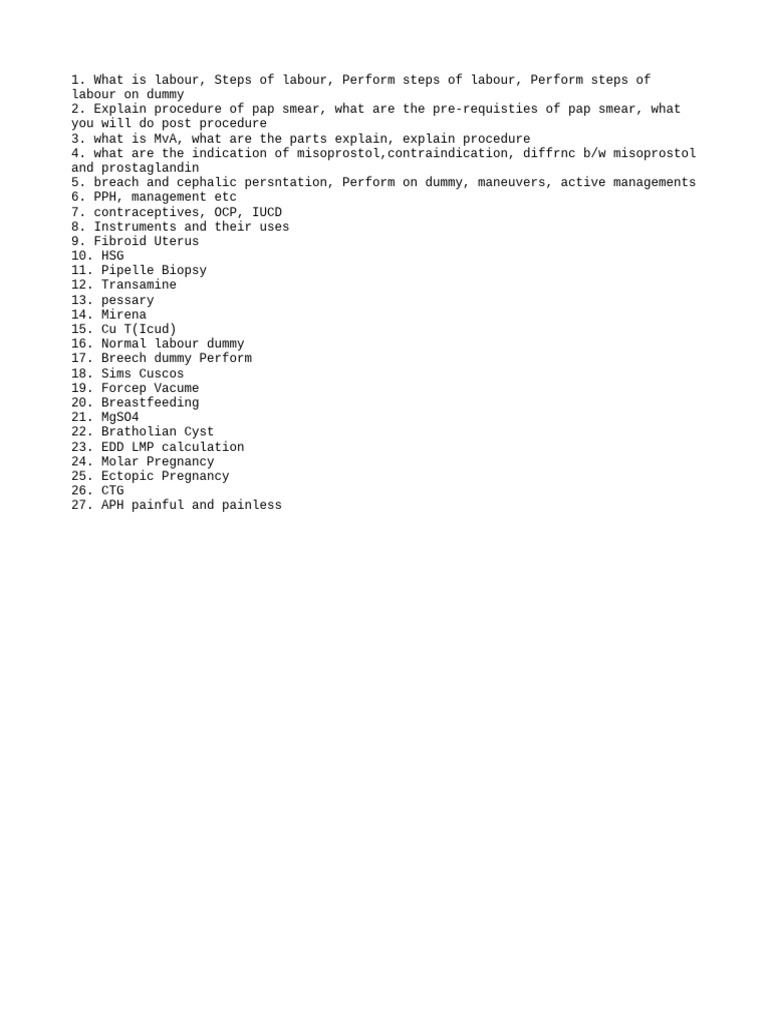 1. What is labour, Steps of labour, Perform steps of labour, Perform steps of labour on dummy
2. Explain procedure of pap smear, what are the pre-requisties of pap smear, what you will do post procedure
3. what is MvA, what are the parts explain, explain procedure
4. what are the indication of misoprostol,contraindication, diffrnc b/w misoprostol and prostaglandin
5. breach and cephalic persntation, Perform on dummy, maneuvers, active managements
6. PPH, management etc
7. contraceptives, OCP, IUCD
8. Instruments and their uses
9. Fibroid Uterus
10. HSG
11. Pipelle Biopsy
12. Transamine
13. pessary
14. Mirena
15. Cu T(Icud)
16. Normal labour dummy
17. Breech dummy Perform
18. Sims Cuscos
19. Forcep Vacume
20. Breastfeeding
21. MgSO4
22. Bratholian Cyst
23. EDD LMP calculation
24. Molar Pregnancy
25. Ectopic Pregnancy
26. CTG
27. APH painful and painless